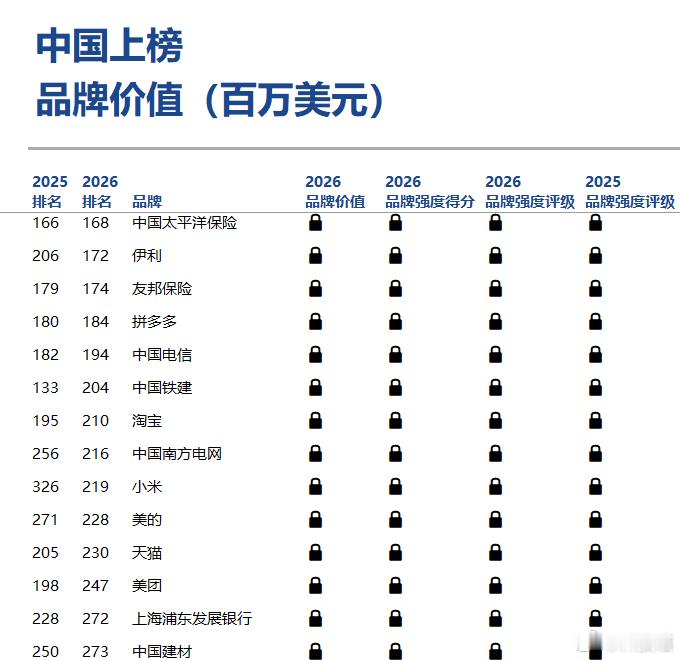 中国上榜
品牌价值（百万美元）

| 2025 排名 | 2026 排名 | 品牌 | 2026 品牌价值 | 2026 品牌强度得分 | 2026 品牌强度评级 | 2025 品牌强度评级 |
|---|---|---|---|---|---|---|
| 166 | 168 | 中国太平洋保险 | | | | |
| 206 | 172 | 伊利 | | | | |
| 179 | 174 | 友邦保险 | | | | |
| 180 | 184 | 拼多多 | | | | |
| 182 | 194 | 中国电信 | | | | |
| 133 | 204 | 中国铁建 | | | | |
| 195 | 210 | 淘宝 | | | | |
| 256 | 216 | 中国南方电网 | | | | |
| 326 | 219 | 小米 | | | | |
| 271 | 228 | 美的 | | | | |
| 205 | 230 | 天猫 | | | | |
| 198 | 247 | 美团 | | | | |
| 228 | 272 | 上海浦东发展银行 | | | | |
| 250 | 273 | 中国建材 | | | | |